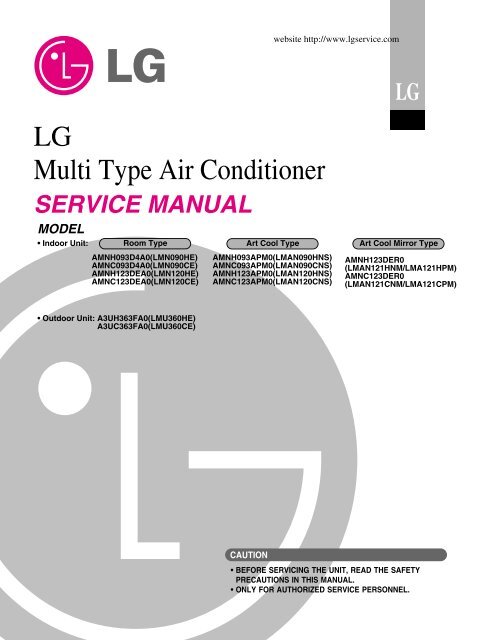 website http://www.lgservice.com

LG

LG

LG
Multi Type Air Conditioner
SERVICE MANUAL

MODEL

• Indoor Unit:

Room Type
AMNH093D4A0(LMN090HE)
AMNC093D4A0(LMN090CE)
AMNH123DEA0(LMN120HE)
AMNC123DEA0(LMN120CE)

Art Cool Type
AMNH093APM0(LMAN090HNS)
AMNC093APM0(LMAN090CNS)
AMNH123APM0(LMAN120HNS)
AMNC123APM0(LMAN120CNS)

Art Cool Mirror Type
AMNH123DER0
(LMAN121HNM/LMA121HPM)
AMNC123DER0
(LMAN121CNM/LMA121CPM)

• Outdoor Unit: A3UH363FA0(LMU360HE)
A3UC363FA0(LMU360CE)

CAUTION
• BEFORE SERVICING THE UNIT, READ THE SAFETY PRECAUTIONS IN THIS MANUAL.
• ONLY FOR AUTHORIZED SERVICE PERSONNEL.